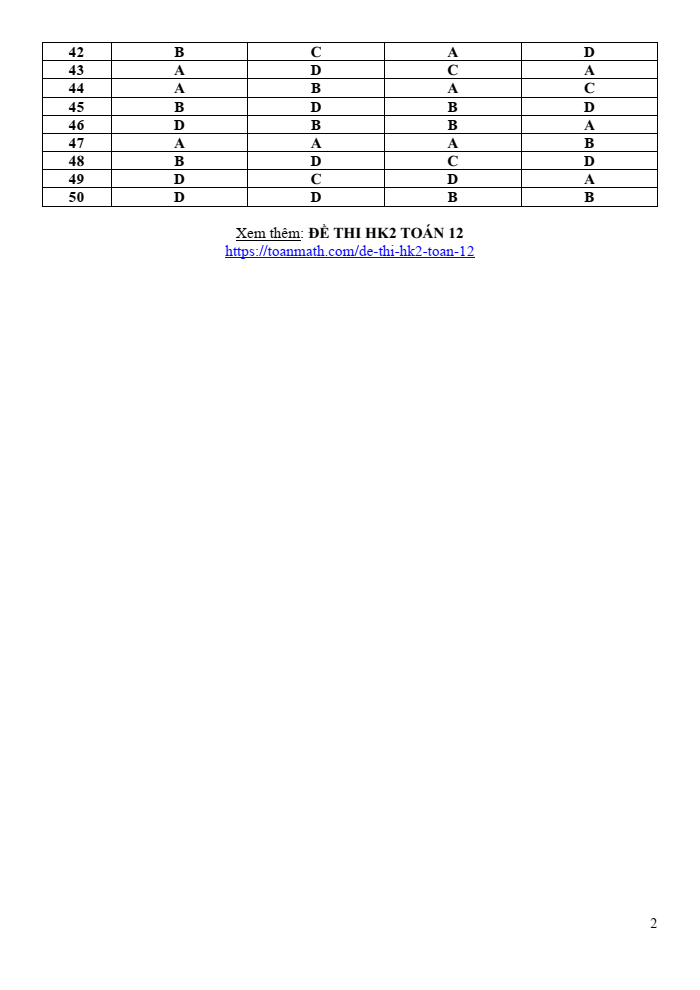 | 42 | B | C | A | D |
|---|---|---|---|---|
| 43 | A | D | C | A |
| 44 | A | B | A | C |
| 45 | B | D | B | D |
| 46 | D | B | B | A |
| 47 | A | A | A | B |
| 48 | B | D | C | D |
| 49 | D | C | D | A |
| 50 | D | D | B | B |

Xem thêm: ĐỀ THI HK2 TOÁN 12
https://toanmath.com/de-thi-hk2-toan-12

2